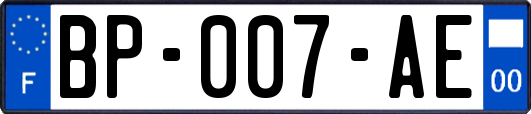 F
BP-007-AE
00